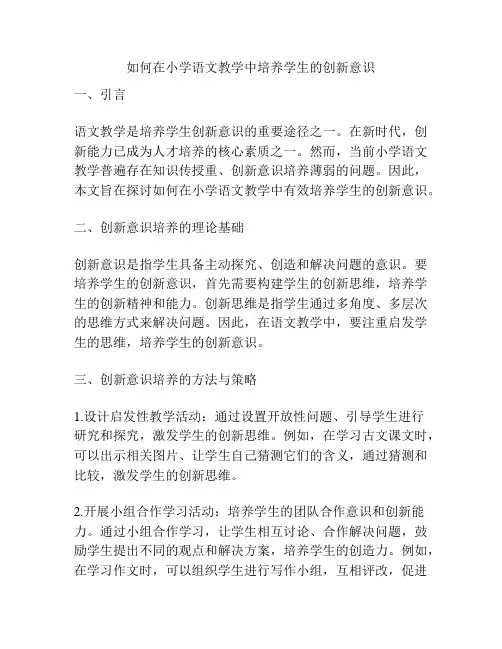 如何在小学语文教学中培养学生的创新意识

一、引言

语文教学是培养学生创新意识的重要途径之一。在新时代，创新能力已成为人才培养的核心素质之一。然而，当前小学语文教学普遍存在知识传授重、创新意识培养薄弱的问题。因此，本文旨在探讨如何在小学语文教学中有效培养学生的创新意识。

二、创新意识培养的理论基础

创新意识是指学生具备主动探究、创造和解决问题的意识。要培养学生的创新意识，首先需要构建学生的创新思维，培养学生的创新精神和能力。创新思维是指学生通过多角度、多层次的思维方式来解决问题。因此，在语文教学中，要注重启发学生的思维，培养学生的创新意识。

三、创新意识培养的方法与策略

1.设计启发性教学活动：通过设置开放性问题、引导学生进行研究和探究，激发学生的创新思维。例如，在学习古文课文时，可以出示相关图片、让学生自己猜测它们的含义，通过猜测和比较，激发学生的创新思维。

2.开展小组合作学习活动：培养学生的团队合作意识和创新能力。通过小组合作学习，让学生相互讨论、合作解决问题，鼓励学生提出不同的观点和解决方案，培养学生的创造力。例如，在学习作文时，可以组织学生进行写作小组，互相评改，促进